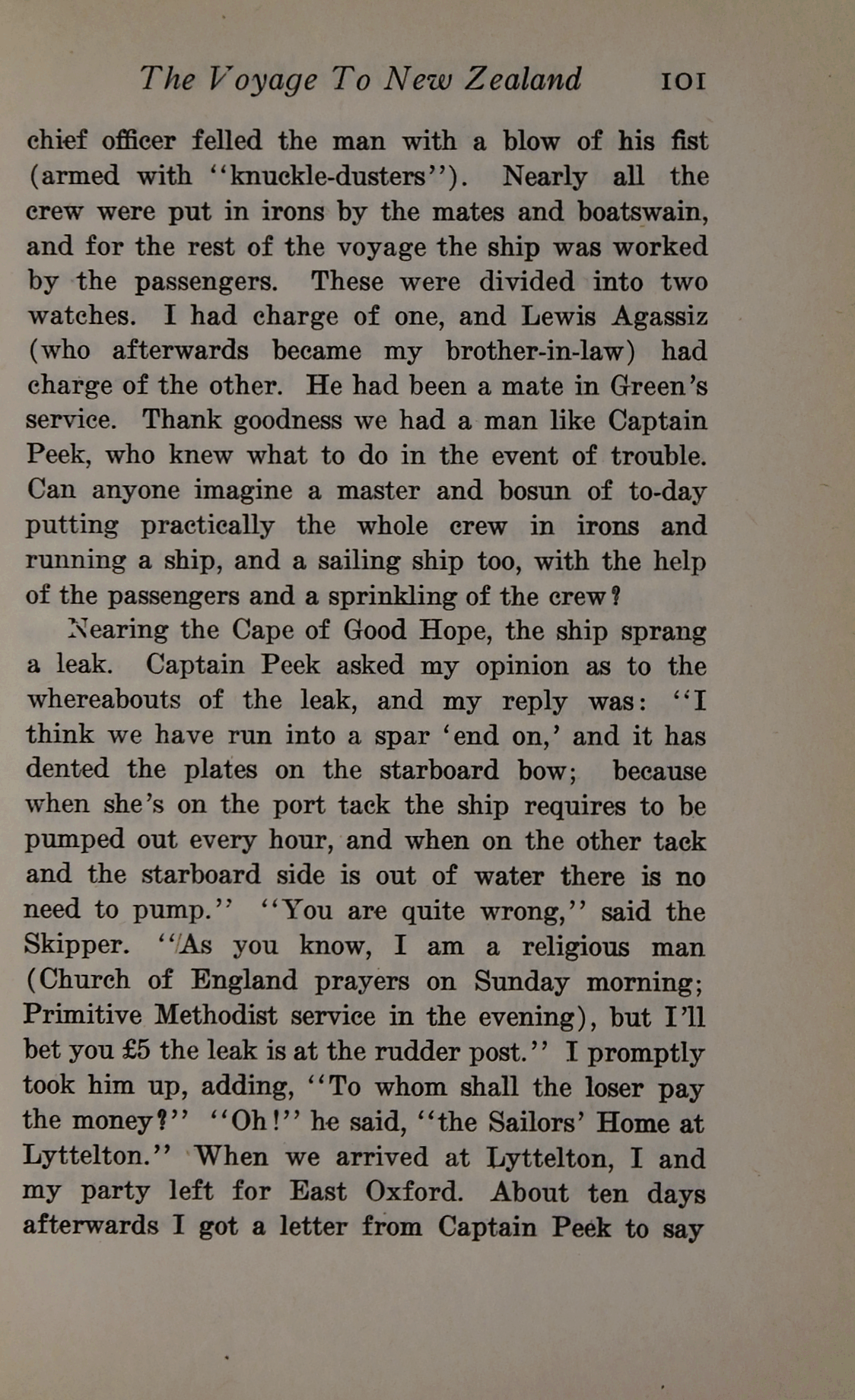 The Voyage To New Zealand 101

chief officer felled the man with a blow of his fist (armed with "knuckle-dusters"). Nearly all the crew were put in irons by the mates and boatswain, and for the rest of the voyage the ship was worked by the passengers. These were divided into two watches. I had charge of one, and Lewis Agassiz (who afterwards became my brother-in-law) had charge of the other. He had been a mate in Green's service. Thank goodness we had a man like Captain Peek, who knew what to do in the event of trouble. Can anyone imagine a master and bosun of to-day putting practically the whole crew in irons and running a ship, and a sailing ship too, with the help of the passengers and a sprinkling of the crew?

Nearing the Cape of Good Hope, the ship sprang a leak. Captain Peek asked my opinion as to the whereabouts of the leak, and my reply was: "I think we have run into a spar 'end on,' and it has dented the plates on the starboard bow; because when she's on the port tack the ship requires to be pumped out every hour, and when on the other tack and the starboard side is out of water there is no need to pump." "You are quite wrong," said the Skipper. "As you know, I am a religious man (Church of England prayers on Sunday morning; Primitive Methodist service in the evening), but I'll bet you £5 the leak is at the rudder post." I promptly took him up, adding, "To whom shall the loser pay the money?" "Oh!" he said, "the Sailors' Home at Lyttelton." When we arrived at Lyttelton, I and my party left for East Oxford. About ten days afterwards I got a letter from Captain Peek to say